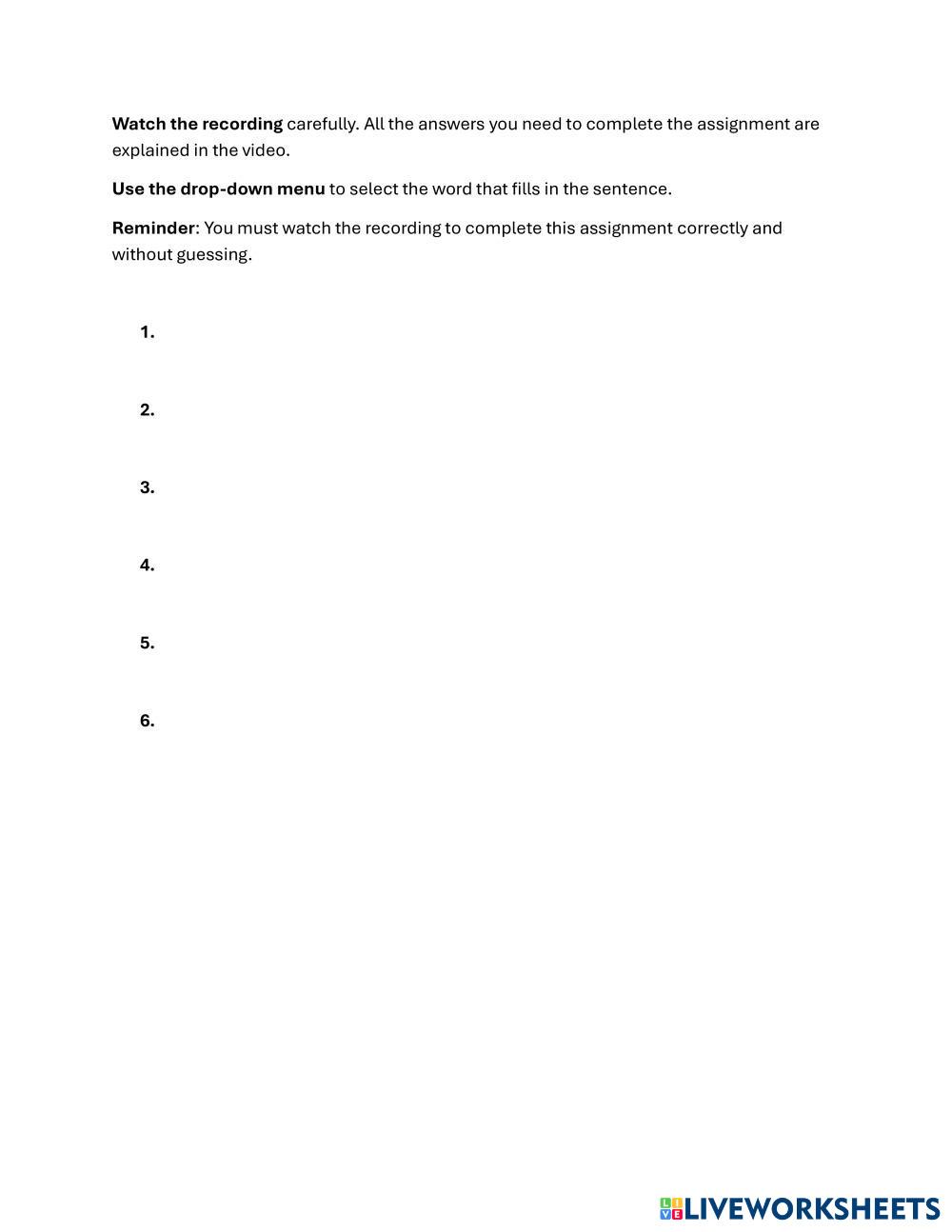 Watch the recording carefully. All the answers you need to complete the assignment are explained in the video.

Use the drop-down menu to select the word that fills in the sentence.

Reminder: You must watch the recording to complete this assignment correctly and without guessing.

1.

2.

3.

4.

5.

6.

LIVEWORKSHEETS